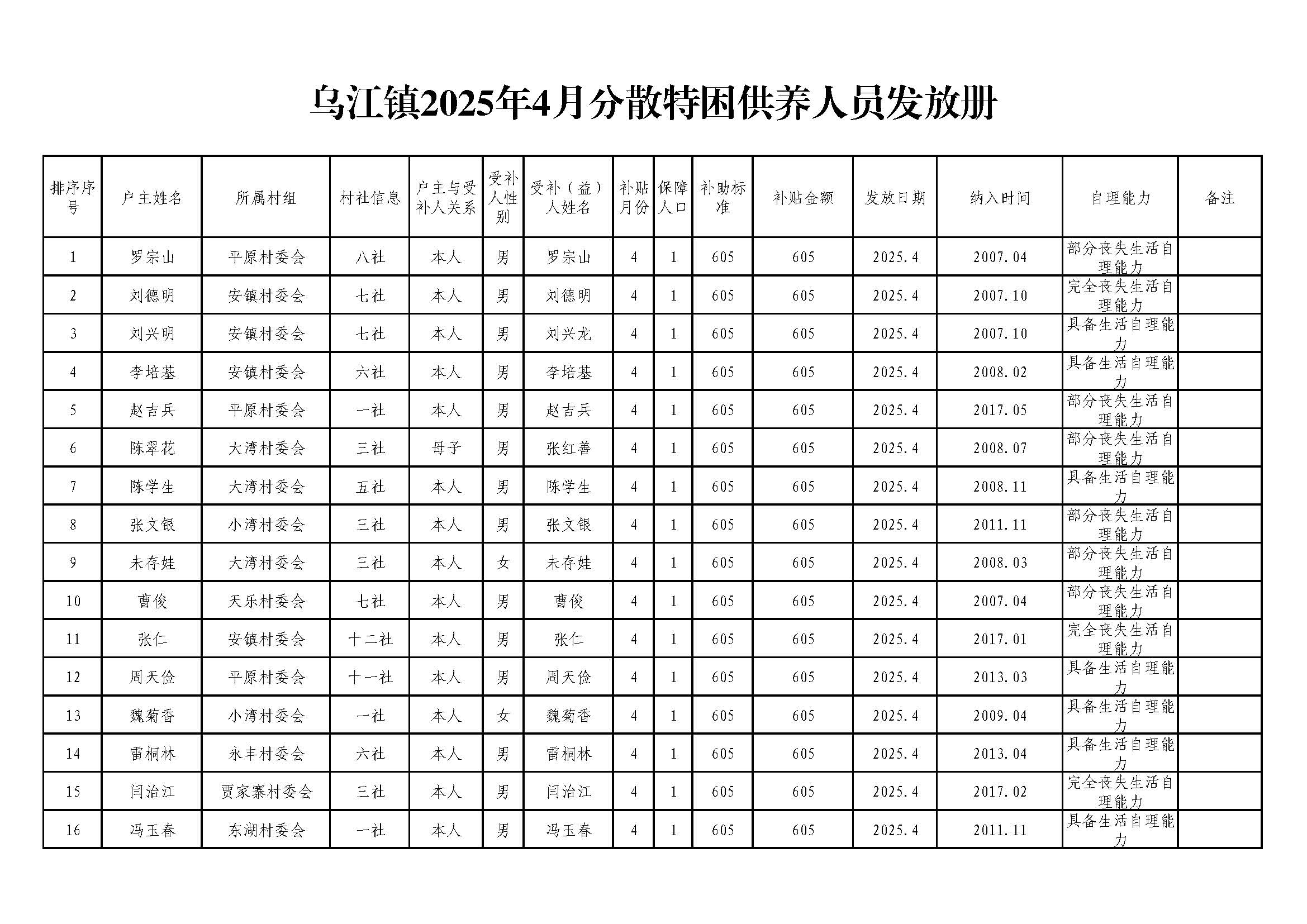 乌江镇2025年4月分散特困供养人员发放册

| 排序序号 | 户主姓名 | 所属村组 | 村社信息 | 户主与受补人关系 | 受补人性别 | 受补（益）人姓名 | 补贴月份 | 保障人口 | 补助标准 | 补贴金额 | 发放日期 | 纳入时间 | 自理能力 | 备注 |
|---|---|---|---|---|---|---|---|---|---|---|---|---|---|---|
| 1 | 罗宗山 | 平原村委会 | 八社 | 本人 | 男 | 罗宗山 | 4 | 1 | 605 | 605 | 2025.4 | 2007.04 | 部分丧失生活自理能力 | |
| 2 | 刘德明 | 安镇村委会 | 七社 | 本人 | 男 | 刘德明 | 4 | 1 | 605 | 605 | 2025.4 | 2007.10 | 完全丧失生活自理能力 | |
| 3 | 刘兴明 | 安镇村委会 | 七社 | 本人 | 男 | 刘兴龙 | 4 | 1 | 605 | 605 | 2025.4 | 2007.10 | 具备生活自理能力 | |
| 4 | 李培基 | 安镇村委会 | 六社 | 本人 | 男 | 李培基 | 4 | 1 | 605 | 605 | 2025.4 | 2008.02 | 具备生活自理能力 | |
| 5 | 赵吉兵 | 平原村委会 | 一社 | 本人 | 男 | 赵吉兵 | 4 | 1 | 605 | 605 | 2025.4 | 2017.05 | 部分丧失生活自理能力 | |
| 6 | 陈翠花 | 大湾村委会 | 三社 | 母子 | 男 | 张红善 | 4 | 1 | 605 | 605 | 2025.4 | 2008.07 | 部分丧失生活自理能力 | |
| 7 | 陈学生 | 大湾村委会 | 五社 | 本人 | 男 | 陈学生 | 4 | 1 | 605 | 605 | 2025.4 | 2008.11 | 具备生活自理能力 | |
| 8 | 张文银 | 小湾村委会 | 三社 | 本人 | 男 | 张文银 | 4 | 1 | 605 | 605 | 2025.4 | 2011.11 | 部分丧失生活自理能力 | |
| 9 | 未存娃 | 大湾村委会 | 三社 | 本人 | 女 | 未存娃 | 4 | 1 | 605 | 605 | 2025.4 | 2008.03 | 部分丧失生活自理能力 | |
| 10 | 曹俊 | 天乐村委会 | 七社 | 本人 | 男 | 曹俊 | 4 | 1 | 605 | 605 | 2025.4 | 2007.04 | 部分丧失生活自理能力 | |
| 11 | 张仁 | 安镇村委会 | 十二社 | 本人 | 男 | 张仁 | 4 | 1 | 605 | 605 | 2025.4 | 2017.01 | 完全丧失生活自理能力 | |
| 12 | 周天俭 | 平原村委会 | 十一社 | 本人 | 男 | 周天俭 | 4 | 1 | 605 | 605 | 2025.4 | 2013.03 | 具备生活自理能力 | |
| 13 | 魏菊香 | 小湾村委会 | 一社 | 本人 | 女 | 魏菊香 | 4 | 1 | 605 | 605 | 2025.4 | 2009.04 | 具备生活自理能力 | |
| 14 | 雷桐林 | 永丰村委会 | 六社 | 本人 | 男 | 雷桐林 | 4 | 1 | 605 | 605 | 2025.4 | 2013.04 | 具备生活自理能力 | |
| 15 | 闫治江 | 贾家寨村委会 | 三社 | 本人 | 男 | 闫治江 | 4 | 1 | 605 | 605 | 2025.4 | 2017.02 | 完全丧失生活自理能力 | |
| 16 | 冯玉春 | 东湖村委会 | 一社 | 本人 | 男 | 冯玉春 | 4 | 1 | 605 | 605 | 2025.4 | 2011.11 | 具备生活自理能力 | |